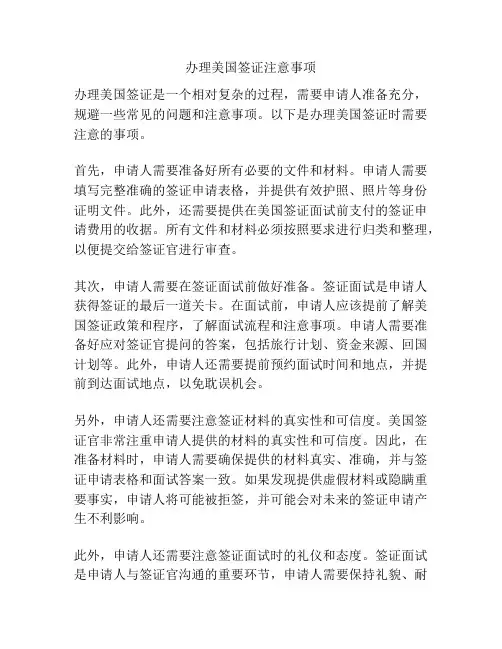 办理美国签证注意事项

办理美国签证是一个相对复杂的过程，需要申请人准备充分，规避一些常见的问题和注意事项。以下是办理美国签证时需要注意的事项。

首先，申请人需要准备好所有必要的文件和材料。申请人需要填写完整准确的签证申请表格，并提供有效护照、照片等身份证明文件。此外，还需要提供在美国签证面试前支付的签证申请费用的收据。所有文件和材料必须按照要求进行归类和整理，以便提交给签证官进行审查。

其次，申请人需要在签证面试前做好准备。签证面试是申请人获得签证的最后一道关卡。在面试前，申请人应该提前了解美国签证政策和程序，了解面试流程和注意事项。申请人需要准备好应对签证官提问的答案，包括旅行计划、资金来源、回国计划等。此外，申请人还需要提前预约面试时间和地点，并提前到达面试地点，以免耽误机会。

另外，申请人还需要注意签证材料的真实性和可信度。美国签证官非常注重申请人提供的材料的真实性和可信度。因此，在准备材料时，申请人需要确保提供的材料真实、准确，并与签证申请表格和面试答案一致。如果发现提供虚假材料或隐瞒重要事实，申请人将可能被拒签，并可能会对未来的签证申请产生不利影响。

此外，申请人还需要注意签证面试时的礼仪和态度。签证面试是申请人与签证官沟通的重要环节，申请人需要保持礼貌、耐